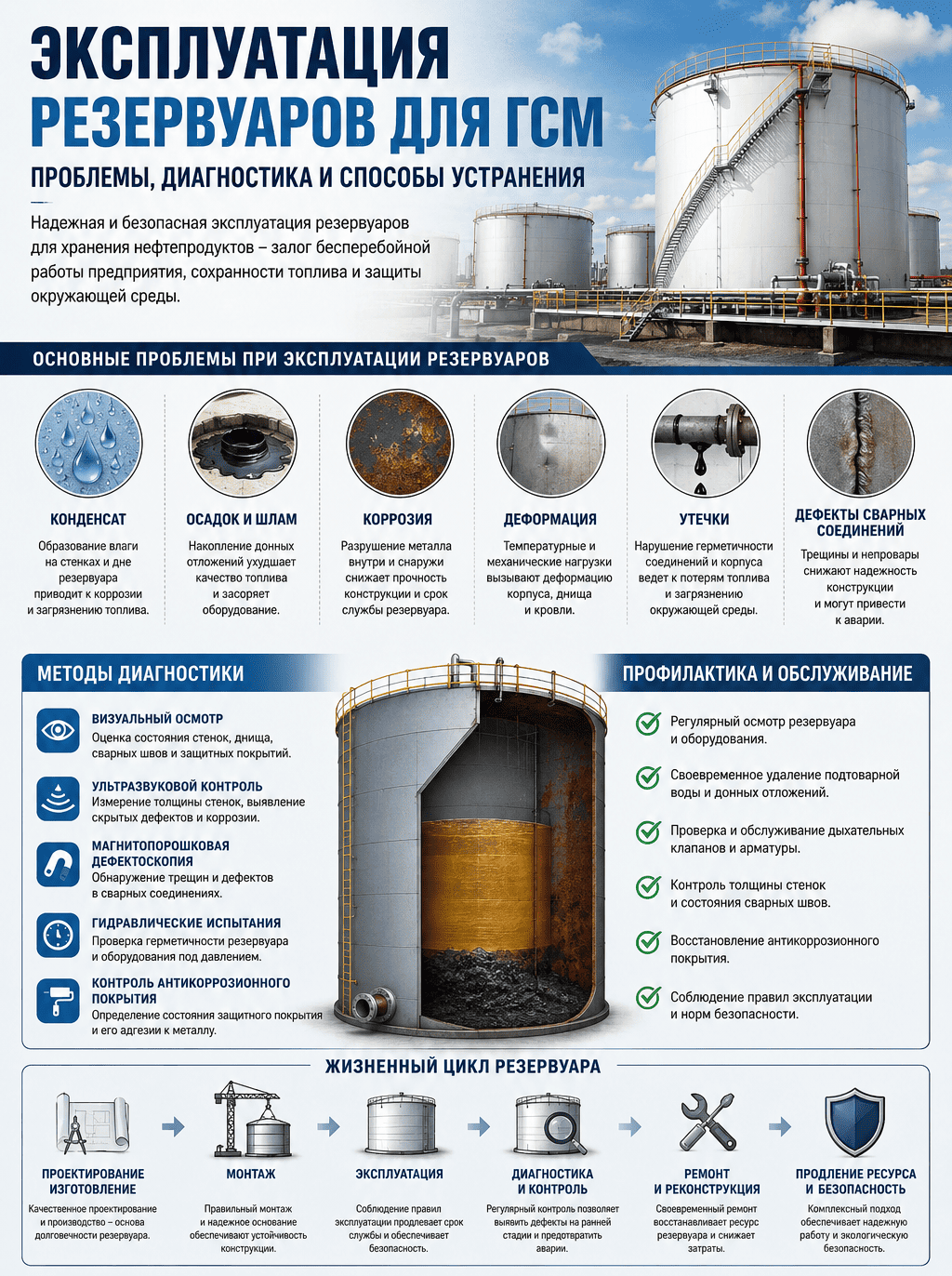 ЭКСПЛУАТАЦИЯ РЕЗЕРВУАРОВ ДЛЯ ГСМ

ПРОБЛЕМЫ, ДИАГНОСТИКА И СПОСОБЫ УСТРАНЕНИЯ

Надежная и безопасная эксплуатация резервуаров для хранения нефтепродуктов – залог бесперебойной работы предприятия, сохранности топлива и защиты окружающей среды.

ОСНОВНЫЕ ПРОБЛЕМЫ ПРИ ЭКСПЛУАТАЦИИ РЕЗЕРВУАРОВ

КОНДЕНСАТ
Образование влаги на стенках и дне резервуара приводит к коррозии и загрязнению топлива.

ОСАДОК И ШЛАМ
Накопление донных отложений ухудшает качество топлива и засоряет оборудование.

КОРРОЗИЯ
Разрушение металла внутри и снаружи снижает прочность конструкции и срок службы резервуара.

ДЕФОРМАЦИЯ
Температурные и механические нагрузки вызывают деформацию корпуса, днища и кровли.

УТЕЧКИ
Нарушение герметичности соединений и корпуса ведет к потерям топлива и загрязнению окружающей среды.

ДЕФЕКТЫ СВАРНЫХ СОЕДИНЕНИЙ
Трещины и непровары снижают надежность конструкции и могут привести к аварии.

МЕТОДЫ ДИАГНОСТИКИ

ВИЗУАЛЬНЫЙ ОСМОТР
Оценка состояния стенок, днища, сварных швов и защитных покрытий.

УЛЬТРАЗВУКОВОЙ КОНТРОЛЬ
Измерение толщины стенок, выявление скрытых дефектов и коррозии.

МАГНИТОПОРОШКОВАЯ ДЕФЕКТОСКОПИЯ
Обнаружение трещин и дефектов в сварных соединениях.

ГИДРАВЛИЧЕСКИЕ ИСПЫТАНИЯ
Проверка герметичности резервуара и оборудования под давлением.

КОНТРОЛЬ АНТИКОРРОЗИОННОГО ПОКРЫТИЯ
Определение состояния защитного покрытия и его адгезии к металлу.

ПРОФИЛАКТИКА И ОБСЛУЖИВАНИЕ

Регулярный осмотр резервуара и оборудования.

Своевременное удаление подтоварной воды и донных отложений.

Проверка и обслуживание дыхательных клапанов и арматуры.

Контроль толщины стенок и состояния сварных швов.

Восстановление антикоррозионного покрытия.

Соблюдение правил эксплуатации и норм безопасности.

ЖИЗНЕННЫЙ ЦИКЛ РЕЗЕРВУАРА

ПРОЕКТИРОВАНИЕ ИЗГОТОВЛЕНИЕ
Качественное проектирование и производство – основа долговечности резервуара.

МОНТАЖ
Правильный монтаж и надежное основание обеспечивают устойчивость конструкции.

ЭКСПЛУАТАЦИЯ
Соблюдение правил эксплуатации продлевает срок службы и обеспечивает безопасность.

ДИАГНОСТИКА И КОНТРОЛЬ
Регулярный контроль позволяет выявить дефекты на ранней стадии и предотвратить аварии.

РЕМОНТ И РЕКОНСТРУКЦИЯ
Своевременный ремонт восстанавливает ресурс резервуара и снижает затраты.

ПРОДЛЕНИЕ РЕСУРСА И БЕЗОПАСНОСТЬ
Комплексный подход обеспечивает надежную работу и экологическую безопасность.